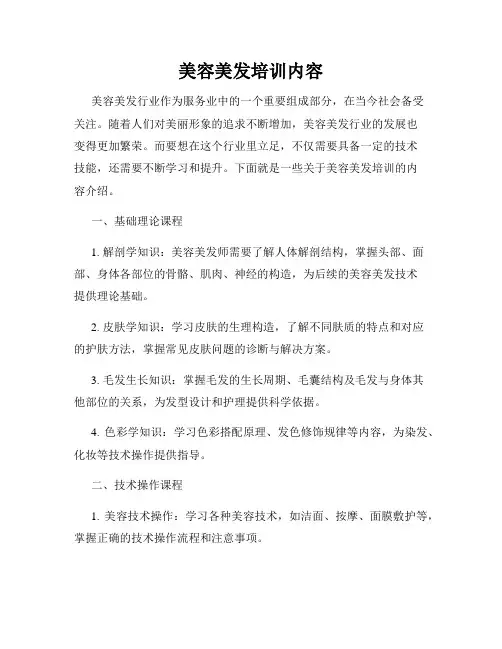 美容美发培训内容

美容美发行业作为服务业中的一个重要组成部分，在当今社会备受关注。随着人们对美丽形象的追求不断增加，美容美发行业的发展也变得更加繁荣。而要想在这个行业里立足，不仅需要具备一定的技术技能，还需要不断学习和提升。下面就是一些关于美容美发培训的内容介绍。

一、基础理论课程

1. 解剖学知识：美容美发师需要了解人体解剖结构，掌握头部、面部、身体各部位的骨骼、肌肉、神经的构造，为后续的美容美发技术提供理论基础。

2. 皮肤学知识：学习皮肤的生理构造，了解不同肤质的特点和对应的护肤方法，掌握常见皮肤问题的诊断与解决方案。

3. 毛发生长知识：掌握毛发的生长周期、毛囊结构及毛发与身体其他部位的关系，为发型设计和护理提供科学依据。

4. 色彩学知识：学习色彩搭配原理、发色修饰规律等内容，为染发、化妆等技术操作提供指导。

二、技术操作课程

1. 美容技术操作：学习各种美容技术，如洁面、按摩、面膜敷护等，掌握正确的技术操作流程和注意事项。